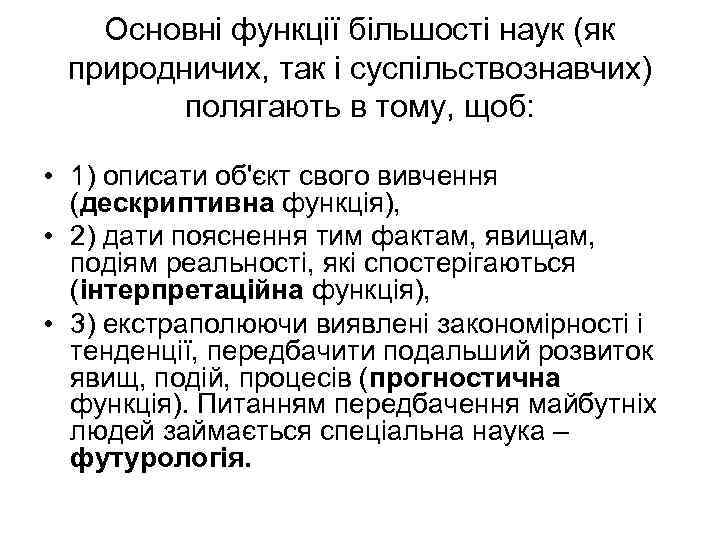 Основні функції більшості наук (як природничих, так і суспільствознавчих) полягають в тому, щоб:

• 1) описати об'єкт свого вивчення (дескриптивна функція),
• 2) дати пояснення тим фактам, явищам, подіям реальності, які спостерігаються (інтерпретаційна функція),
• 3) екстраполюючи виявлені закономірності і тенденції, передбачити подальший розвиток явищ, подій, процесів (прогностична функція). Питанням передбачення майбутніх людей займається спеціальна наука – футурологія.